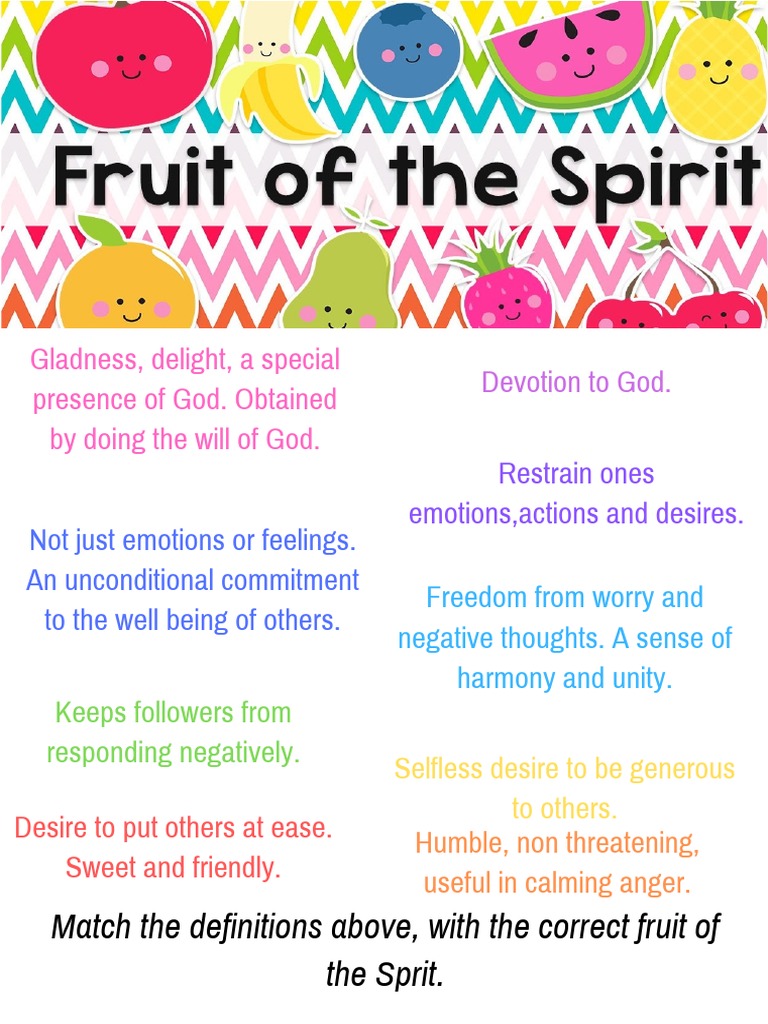 Fruit of the Spirit

Gladness, delight, a special presence of God. Obtained by doing the will of God.

Not just emotions or feelings. An unconditional commitment to the well being of others.

Keeps followers from responding negatively.

Desire to put others at ease. Sweet and friendly.

Devotion to God.

Restrain ones emotions,actions and desires.

Freedom from worry and negative thoughts. A sense of harmony and unity.

Selfless desire to be generous to others.

Humble, non threatening, useful in calming anger.

Match the definitions above, with the correct fruit of the Sprit.